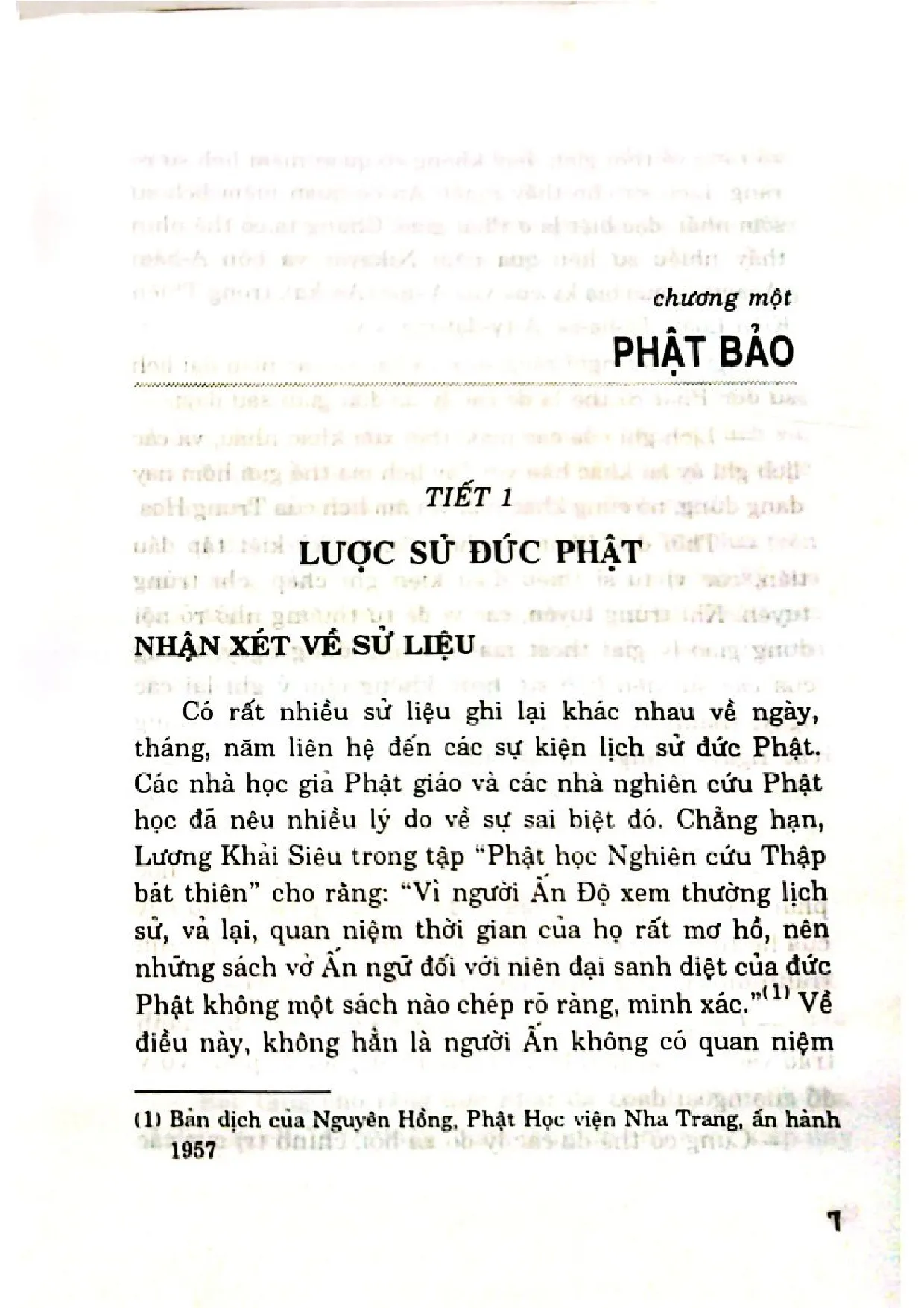 chương một

PHẬT BẢO

TIẾT 1

LƯỢC SỬ ĐỨC PHẬT

NHẬN XÉT VỀ SỬ LIỆU

Có rất nhiều sử liệu ghi lại khác nhau về ngày, tháng, năm liên hệ đến các sự kiện lịch sử đức Phật. Các nhà học giả Phật giáo và các nhà nghiên cứu Phật học đã nêu nhiều lý do về sự sai biệt đó. Chẳng hạn, Lương Khải Siêu trong tập "Phật học Nghiên cứu Thập bát thiên" cho rằng: "Vì người Ấn Độ xem thường lịch sử, vả lại, quan niệm thời gian của họ rất mơ hồ, nên những sách vở Ấn ngữ đối với niên đại sanh diệt của đức Phật không một sách nào chép rõ ràng, minh xác."$^{(1)}$ Về điều này, không hẳn là người Ấn không có quan niệm

(1) Bản dịch của Nguyên Hồng, Phật Học viện Nha Trang, ấn hành 1957

7